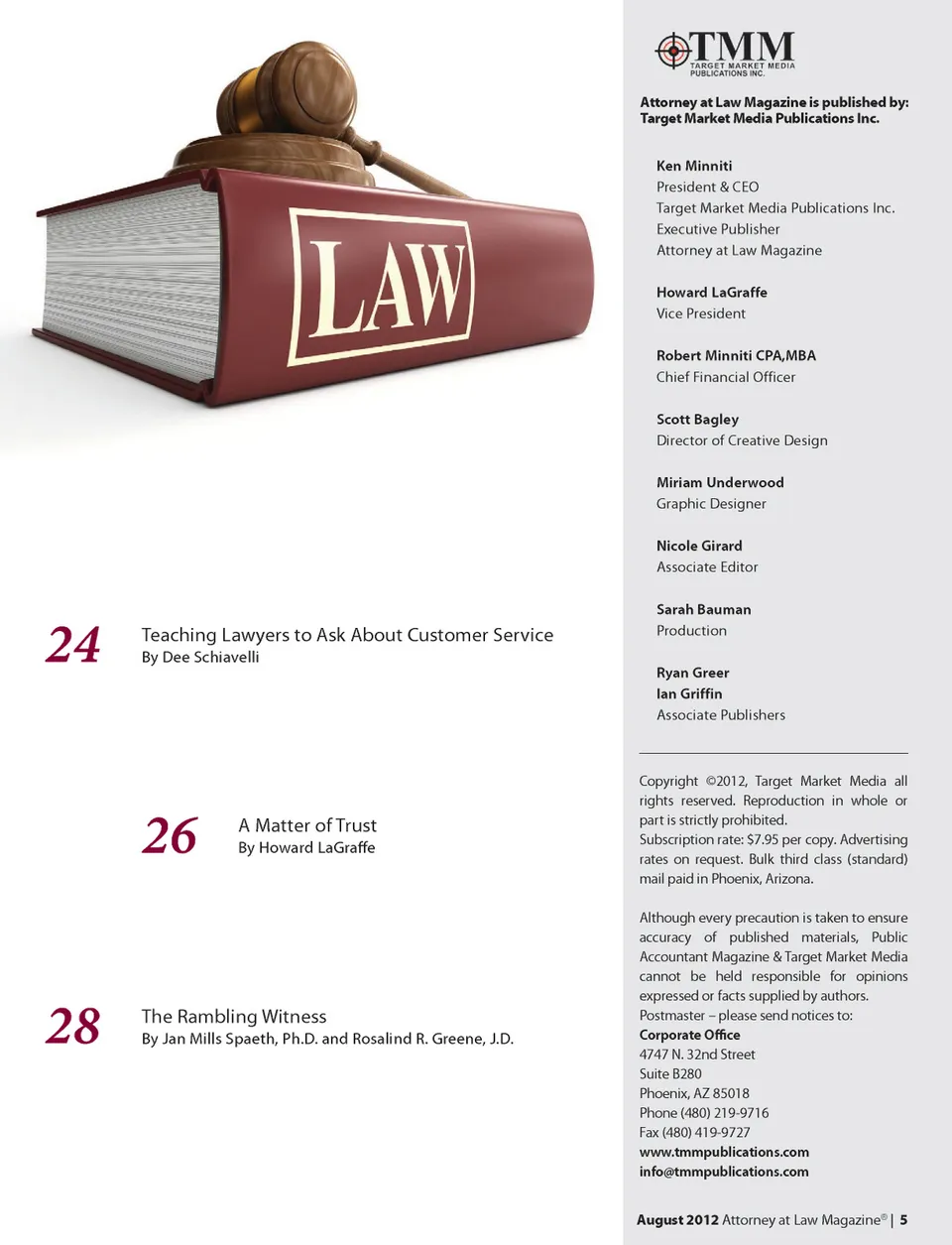 LAW

24 Teaching Lawyers to Ask About Customer Service
By Dee Schiavelli

26 A Matter of Trust
By Howard LaGraffe

28 The Rambling Witness
By Jan Mills Spaeth, Ph.D. and Rosalind R. Greene, J.D.

TMM
TARGET MARKET MEDIA PUBLICATIONS INC.

Attorney at Law Magazine is published by: Target Market Media Publications Inc.

Ken Minniti
President & CEO
Target Market Media Publications Inc.
Executive Publisher
Attorney at Law Magazine

Howard LaGraffe
Vice President

Robert Minniti CPA,MBA
Chief Financial Officer

Scott Bagley
Director of Creative Design

Miriam Underwood
Graphic Designer

Nicole Girard
Associate Editor

Sarah Bauman
Production

Ryan Greer
Ian Griffin
Associate Publishers

Copyright ©2012, Target Market Media all rights reserved. Reproduction in whole or part is strictly prohibited.
Subscription rate: $7.95 per copy. Advertising rates on request. Bulk third class (standard) mail paid in Phoenix, Arizona.

Although every precaution is taken to ensure accuracy of published materials, Public Accountant Magazine & Target Market Media cannot be held responsible for opinions expressed or facts supplied by authors.
Postmaster – please send notices to:
Corporate Office
4747 N. 32nd Street
Suite B280
Phoenix, AZ 85018
Phone (480) 219-9716
Fax (480) 419-9727
www.tmmpublications.com
info@tmmpublications.com

August 2012 Attorney at Law Magazine® | 5